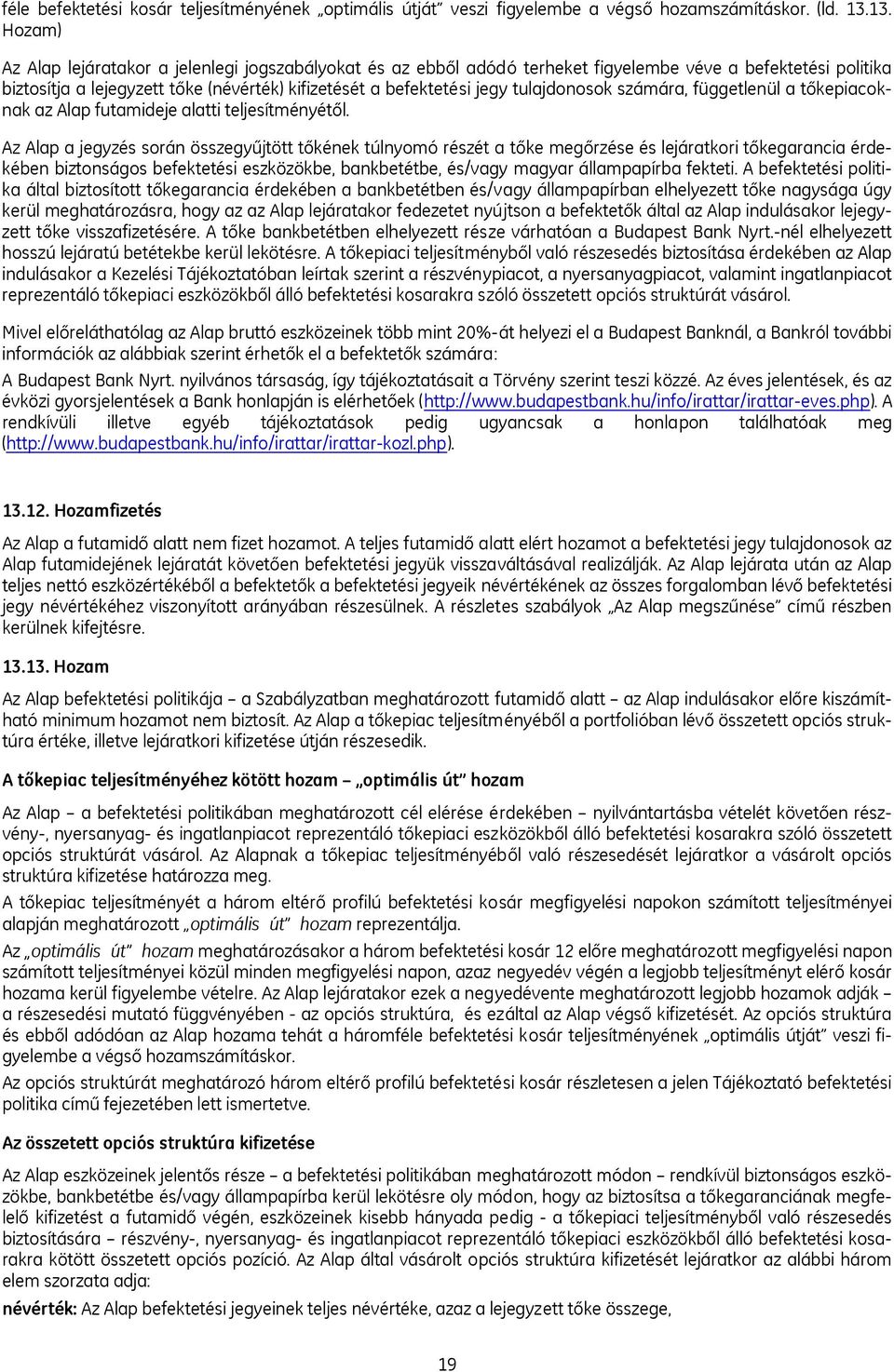 féle befektetési kosár teljesítményének „optimális útját” veszi figyelembe a végső hozamszámításkor. (ld. 13.13. Hozam)

Az Alap lejáratakor a jelenlegi jogszabályokat és az ebből adódó terheket figyelembe véve a befektetési politika biztosítja a lejegyzett tőke (névérték) kifizetését a befektetési jegy tulajdonosok számára, függetlenül a tőkepiacoknak az Alap futamideje alatti teljesítményétől.

Az Alap a jegyzés során összegyűjtött tőkének túlnyomó részét a tőke megőrzése és lejáratkori tőkegarancia érdekében biztonságos befektetési eszközökbe, bankbetétbe, és/vagy magyar állampapírba fekteti. A befektetési politika által biztosított tőkegarancia érdekében a bankbetétben és/vagy állampapírban elhelyezett tőke nagysága úgy kerül meghatározásra, hogy az az Alap lejáratakor fedezetet nyújtson a befektetők által az Alap indulásakor lejegyzett tőke visszafizetésére. A tőke bankbetétben elhelyezett része várhatóan a Budapest Bank Nyrt.-nél elhelyezett hosszú lejáratú betétekbe kerül lekötésre. A tőkepiaci teljesítményből való részesedés biztosítása érdekében az Alap indulásakor a Kezelési Tájékoztatóban leírtak szerint a részvénypiacot, a nyersanyagpiacot, valamint ingatlanpiacot reprezentáló tőkepiaci eszközökből álló befektetési kosarakra szóló összetett opciós struktúrát vásárol.

Mivel előreláthatólag az Alap bruttó eszközeinek több mint 20%-át helyezi el a Budapest Banknál, a Bankról további információk az alábbiak szerint érhetők el a befektetők számára:

A Budapest Bank Nyrt. nyilvános társaság, így tájékoztatásait a Törvény szerint teszi közzé. Az éves jelentések, és az évközi gyorsjelentések a Bank honlapján is elérhetőek (http://www.budapestbank.hu/info/irattar/irattar-eves.php). A rendkívüli illetve egyéb tájékoztatások pedig ugyancsak a honlapon találhatóak meg (http://www.budapestbank.hu/info/irattar/irattar-kozl.php).

13.12. Hozamfizetés

Az Alap a futamidő alatt nem fizet hozamot. A teljes futamidő alatt elért hozamot a befektetési jegy tulajdonosok az Alap futamidejének lejáratát követően befektetési jegyük visszaváltásával realizálják. Az Alap lejárata után az Alap teljes nettó eszközértékéből a befektetők a befektetési jegyeik névértékének az összes forgalomban lévő befektetési jegy névértékéhez viszonyított arányában részesülnek. A részletes szabályok „Az Alap megszűnése” című részben kerülnek kifejtésre.

13.13. Hozam

Az Alap befektetési politikája – a Szabályzatban meghatározott futamidő alatt – az Alap indulásakor előre kiszámítható minimum hozamot nem biztosít. Az Alap a tőkepiac teljesítményéből a portfolióban lévő összetett opciós struktúra értéke, illetve lejáratkori kifizetése útján részesedik.

A tőkepiac teljesítményéhez kötött hozam – „optimális út” hozam

Az Alap – a befektetési politikában meghatározott cél elérése érdekében – nyilvántartásba vételét követően részvény-, nyersanyag- és ingatlanpiacot reprezentáló tőkepiaci eszközökből álló befektetési kosarakra szóló összetett opciós struktúrát vásárol. Az Alapnak a tőkepiac teljesítményéből való részesedését lejáratkor a vásárolt opciós struktúra kifizetése határozza meg.

A tőkepiac teljesítményét a három eltérő profilú befektetési kosár megfigyelési napokon számított teljesítményei alapján meghatározott „optimális út” hozam reprezentálja.

Az „optimális út” hozam meghatározásakor a három befektetési kosár 12 előre meghatározott megfigyelési napon számított teljesítményei közül minden megfigyelési napon, azaz negyedév végén a legjobb teljesítményt elérő kosár hozama kerül figyelembe vételre. Az Alap lejáratakor ezek a negyedévente meghatározott legjobb hozamok adják – a részesedési mutató függvényében - az opciós struktúra, és ezáltal az Alap végső kifizetését. Az opciós struktúra és ebből adódóan az Alap hozama tehát a háromféle befektetési kosár teljesítményének „optimális útját” veszi figyelembe a végső hozamszámításkor.

Az opciós struktúrát meghatározó három eltérő profilú befektetési kosár részletesen a jelen Tájékoztató befektetési politika című fejezetében lett ismertetve.

Az összetett opciós struktúra kifizetése

Az Alap eszközeinek jelentős része – a befektetési politikában meghatározott módon – rendkívül biztonságos eszközökbe, bankbetétbe és/vagy állampapírba kerül lekötésre oly módon, hogy az biztosítsa a tőkegaranciának megfelelő kifizetést a futamidő végén, eszközeinek kisebb hányada pedig - a tőkepiaci teljesítményből való részesedés biztosítására – részvény-, nyersanyag- és ingatlanpiacot reprezentáló tőkepiaci eszközökből álló befektetési kosarakra kötött összetett opciós pozíció. Az Alap által vásárolt opciós struktúra kifizetését lejáratkor az alábbi három elem szorzata adja:

névérték: Az Alap befektetési jegyeinek teljes névértéke, azaz a lejegyzett tőke összege,

19